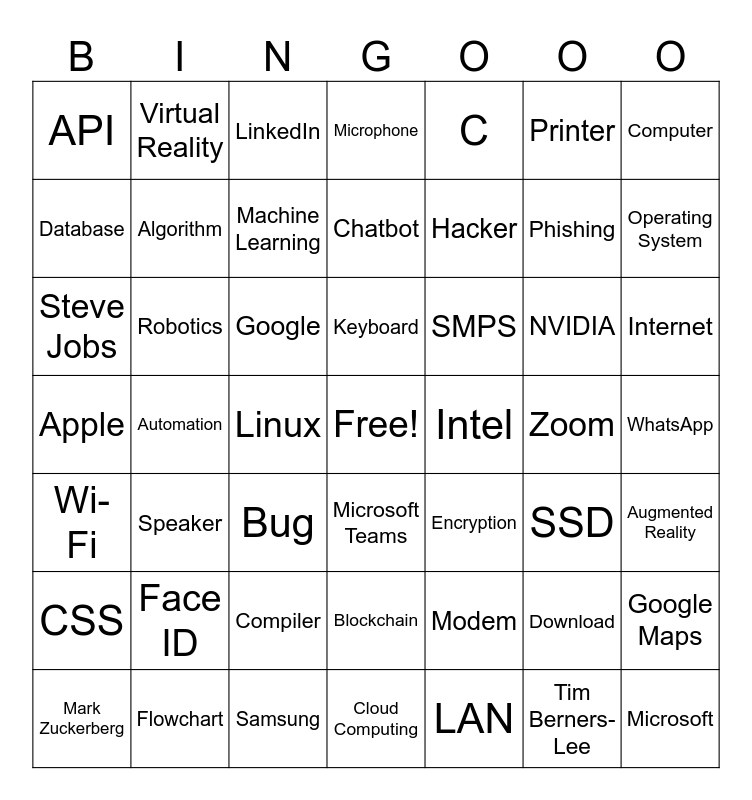 | B | I | N | G | O | O | O |
|---|---|---|---|---|---|---|
| API | Virtual Reality | LinkedIn | Microphone | C | Printer | Computer |
| Database | Algorithm | Machine Learning | Chatbot | Hacker | Phishing | Operating System |
| Steve Jobs | Robotics | Google | Keyboard | SMPS | NVIDIA | Internet |
| Apple | Automation | Linux | Free! | Intel | Zoom | WhatsApp |
| Wi-Fi | Speaker | Bug | Microsoft Teams | Encryption | SSD | Augmented Reality |
| CSS | Face ID | Compiler | Blockchain | Modem | Download | Google Maps |
| Mark Zuckerberg | Flowchart | Samsung | Cloud Computing | LAN | Tim Berners-Lee | Microsoft |